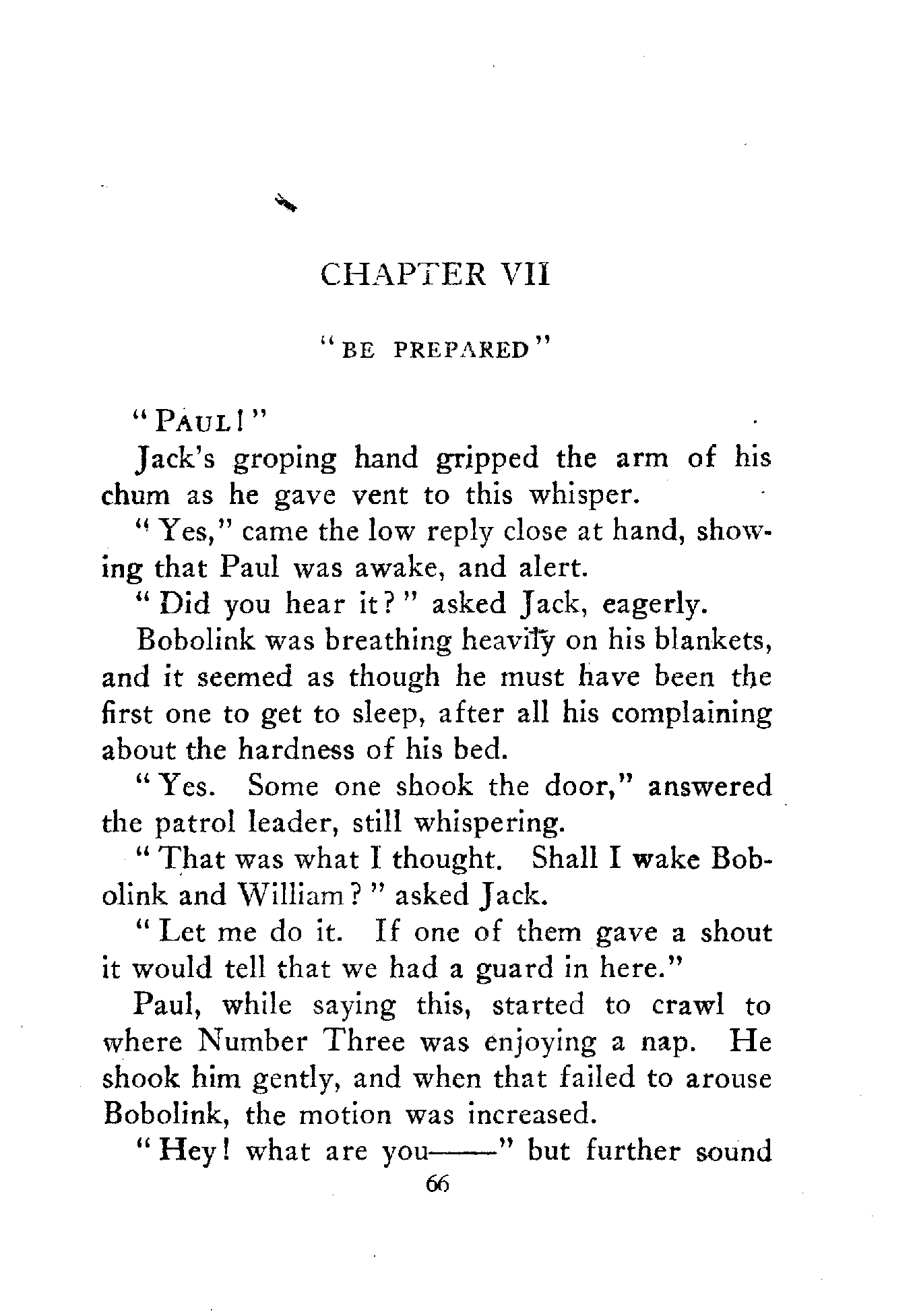 CHAPTER VII

"BE PREPARED"

"PAUL!"

Jack's groping hand gripped the arm of his chum as he gave vent to this whisper.

"Yes," came the low reply close at hand, showing that Paul was awake, and alert.

"Did you hear it?" asked Jack, eagerly.

Bobolink was breathing heavily on his blankets, and it seemed as though he must have been the first one to get to sleep, after all his complaining about the hardness of his bed.

"Yes. Some one shook the door," answered the patrol leader, still whispering.

"That was what I thought. Shall I wake Bobolink and William?" asked Jack.

"Let me do it. If one of them gave a shout it would tell that we had a guard in here."

Paul, while saying this, started to crawl to where Number Three was enjoying a nap. He shook him gently, and when that failed to arouse Bobolink, the motion was increased.

"Hey! what are you——" but further sound

66